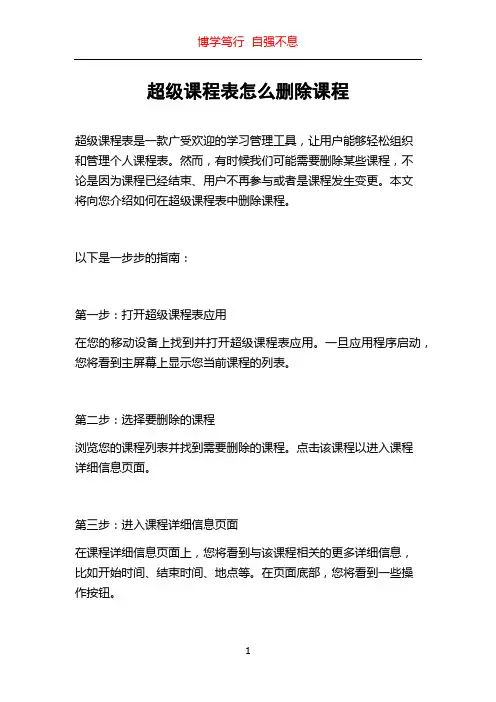 博学笃行 自强不息

超级课程表怎么删除课程

超级课程表是一款广受欢迎的学习管理工具，让用户能够轻松组织和管理个人课程表。然而，有时候我们可能需要删除某些课程，不论是因为课程已经结束、用户不再参与或者是课程发生变更。本文将向您介绍如何在超级课程表中删除课程。

以下是一步步的指南：

第一步：打开超级课程表应用

在您的移动设备上找到并打开超级课程表应用。一旦应用程序启动，您将看到主屏幕上显示您当前课程的列表。

第二步：选择要删除的课程

浏览您的课程列表并找到需要删除的课程。点击该课程以进入课程详细信息页面。

第三步：进入课程详细信息页面

在课程详细信息页面上，您将看到与该课程相关的更多详细信息，比如开始时间、结束时间、地点等。在页面底部，您将看到一些操作按钮。

1